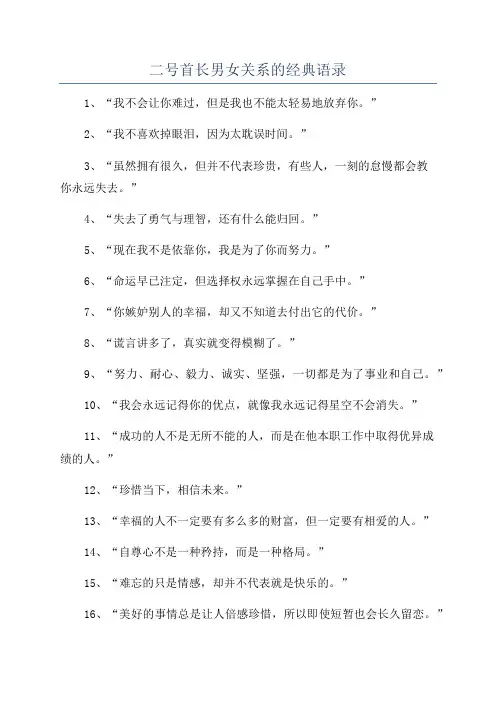 二号首长男女关系的经典语录

1、“我不会让你难过，但是我也不能太轻易地放弃你。”

2、“我不喜欢掉眼泪，因为太耽误时间。”

3、“虽然拥有很久，但并不代表珍贵，有些人，一刻的怠慢都会教你永远失去。”

4、“失去了勇气与理智，还有什么能归回。”

5、“现在我不是依靠你，我是为了你而努力。”

6、“命运早已注定，但选择权永远掌握在自己手中。”

7、“你嫉妒别人的幸福，却又不知道去付出它的代价。”

8、“谎言讲多了，真实就变得模糊了。”

9、“努力、耐心、毅力、诚实、坚强，一切都是为了事业和自己。”

10、“我会永远记得你的优点，就像我永远记得星空不会消失。”

11、“成功的人不是无所不能的人，而是在他本职工作中取得优异成绩的人。”

12、“珍惜当下，相信未来。”

13、“幸福的人不一定要有多么多的财富，但一定要有相爱的人。”

14、“自尊心不是一种矜持，而是一种格局。”

15、“难忘的只是情感，却并不代表就是快乐的。”

16、“美好的事情总是让人倍感珍惜，所以即使短暂也会长久留恋。”